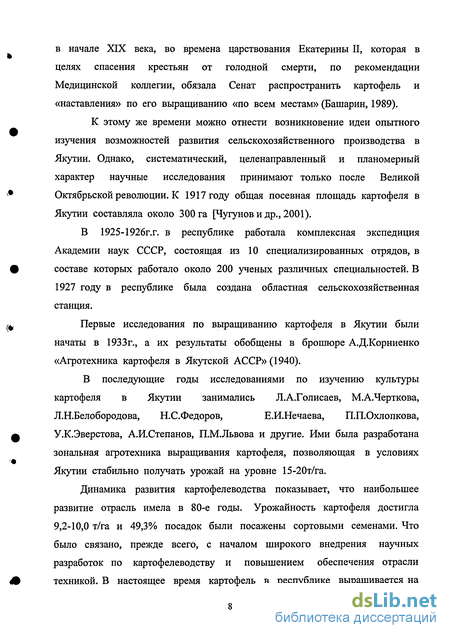 в начале XIX века, во времена царствования Екатерины II, которая в целях спасения крестьян от голодной смерти, по рекомендации Медицинской коллегии, обязала Сенат распространить картофель и «наставления» по его выращиванию «по всем местам» (Башарин, 1989).

К этому же времени можно отнести возникновение идеи опытного изучения возможностей развития сельскохозяйственного производства в Якутии. Однако, систематический, целенаправленный и планомерный характер научные исследования принимают только после Великой Октябрьской революции. К 1917 году общая посевная площадь картофеля в Якутии составляла около 300 га [Чугунов и др., 2001).

В 1925-1926г.г. в республике работала комплексная экспедиция Академии наук СССР, состоящая из 10 специализированных отрядов, в составе которых работало около 200 ученых различных специальностей. В 1927 году в республике была создана областная сельскохозяйственная станция.

Первые исследования по выращиванию картофеля в Якутии были начаты в 1933г., а их результаты обобщены в брошюре А.Д.Корниенко «Агротехника картофеля в Якутской АССР» (1940).

В последующие годы исследованиями по изучению культуры картофеля в Якутии занимались Л.А.Голисаев, М.А.Черткова, Л.Н.Белобородова, Н.С.Федоров, Е.И.Нечаева, П.П.Охлопкова, У.К.Эверстова, А.И.Степанов, П.М.Львова и другие. Ими была разработана зональная агротехника выращивания картофеля, позволяющая в условиях Якутии стабильно получать урожай на уровне 15-20т/га.

Динамика развития картофелеводства показывает, что наибольшее развитие отрасль имела в 80-е годы. Урожайность картофеля достигла 9,2-10,0 т/га и 49,3% посадок были посажены сортовыми семенами. Что было связано, прежде всего, с началом широкого внедрения научных разработок по картофелеводству и повышением обеспечения отрасли техникой. В настоящее время картофель в республике выращивается на

8

dsLib.net
библиотека диссертаций